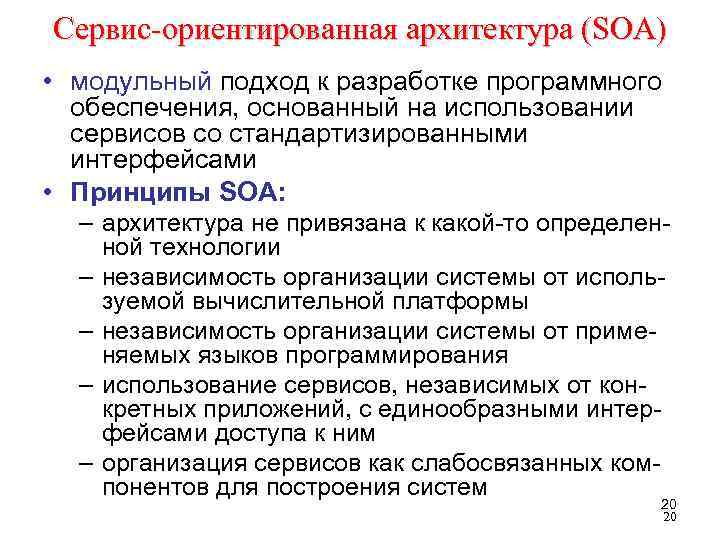 Сервис-ориентированная архитектура (SOA)

• модульный подход к разработке программного обеспечения, основанный на использовании сервисов со стандартизированными интерфейсами

• Принципы SOA:
– архитектура не привязана к какой-то определенной технологии
– независимость организации системы от используемой вычислительной платформы
– независимость организации системы от применяемых языков программирования
– использование сервисов, независимых от конкретных приложений, с единообразными интерфейсами доступа к ним
– организация сервисов как слабосвязанных компонентов для построения систем

20
20